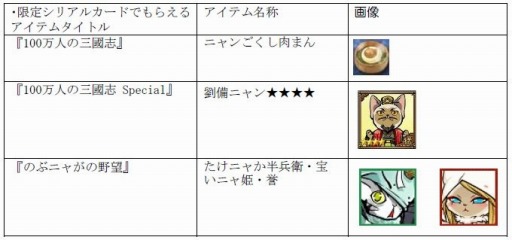 | ・限定シリアルカードでもらえるアイテムタイトル | アイテム名称 | 画像 |
|---|---|---|
| 『100万人の三國志』 | ニャンごくし肉まん | |
| 『100万人の三國志 Special』 | 劉備ニャン★★★★ | |
| 『のぶニャがの野望』 | たけニャか半兵衛・宝いニャ姫・誉 | |